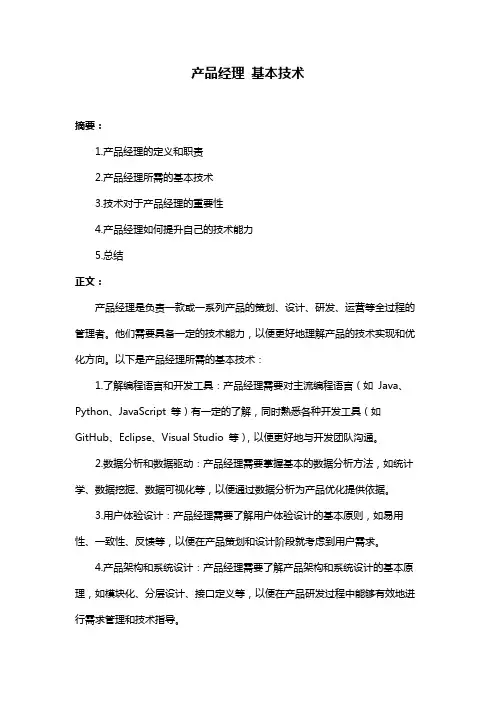 产品经理 基本技术

摘要：

1.产品经理的定义和职责

2.产品经理所需的基本技术

3.技术对于产品经理的重要性

4.产品经理如何提升自己的技术能力

5.总结

正文：

产品经理是负责一款或一系列产品的策划、设计、研发、运营等全过程的管理者。他们需要具备一定的技术能力，以便更好地理解产品的技术实现和优化方向。以下是产品经理所需的基本技术：

1.了解编程语言和开发工具：产品经理需要对主流编程语言（如 Java、Python、JavaScript 等）有一定的了解，同时熟悉各种开发工具（如 GitHub、Eclipse、Visual Studio 等），以便更好地与开发团队沟通。

2.数据分析和数据驱动：产品经理需要掌握基本的数据分析方法，如统计学、数据挖掘、数据可视化等，以便通过数据分析为产品优化提供依据。

3.用户体验设计：产品经理需要了解用户体验设计的基本原则，如易用性、一致性、反馈等，以便在产品策划和设计阶段就考虑到用户需求。

4.产品架构和系统设计：产品经理需要了解产品架构和系统设计的基本原理，如模块化、分层设计、接口定义等，以便在产品研发过程中能够有效地进行需求管理和技术指导。